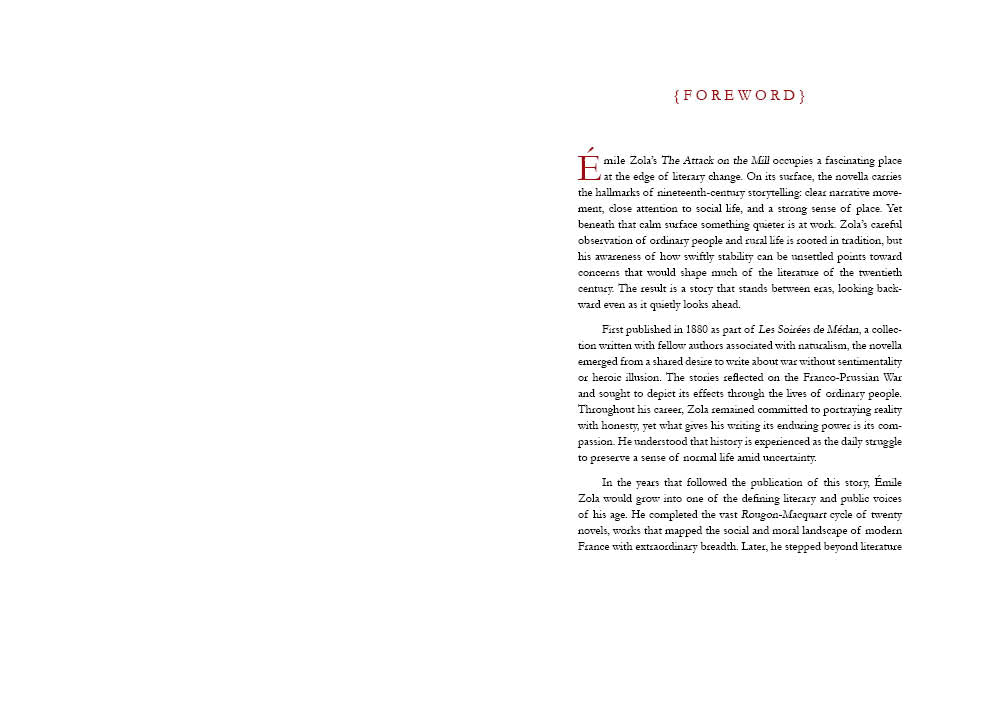 {FOREWORD}

Émile Zola's The Attack on the Mill occupies a fascinating place at the edge of literary change. On its surface, the novella carries the hallmarks of nineteenth-century storytelling: clear narrative movement, close attention to social life, and a strong sense of place. Yet beneath that calm surface something quieter is at work. Zola's careful observation of ordinary people and rural life is rooted in tradition, but his awareness of how swiftly stability can be unsettled points toward concerns that would shape much of the literature of the twentieth century. The result is a story that stands between eras, looking backward even as it quietly looks ahead.

First published in 1880 as part of Les Soirées de Médan, a collection written with fellow authors associated with naturalism, the novella emerged from a shared desire to write about war without sentimentality or heroic illusion. The stories reflected on the Franco-Prussian War and sought to depict its effects through the lives of ordinary people. Throughout his career, Zola remained committed to portraying reality with honesty, yet what gives his writing its enduring power is its compassion. He understood that history is experienced as the daily struggle to preserve a sense of normal life amid uncertainty.

In the years that followed the publication of this story, Émile Zola would grow into one of the defining literary and public voices of his age. He completed the vast Rougon-Macquart cycle of twenty novels, works that mapped the social and moral landscape of modern France with extraordinary breadth. Later, he stepped beyond literature